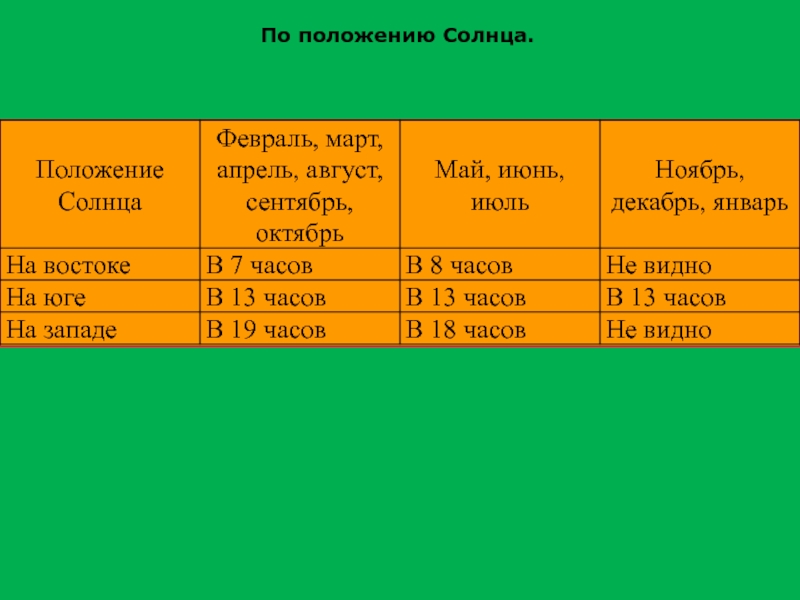 По положению Солнца.

| Положение Солнца | Февраль, март, апрель, август, сентябрь, октябрь | Май, июнь, июль | Ноябрь, декабрь, январь |
|---|---|---|---|
| На востоке | В 7 часов | В 8 часов | Не видно |
| На юге | В 13 часов | В 13 часов | В 13 часов |
| На западе | В 19 часов | В 18 часов | Не видно |